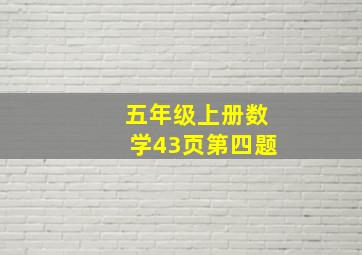 五年级上册数学43页第四题